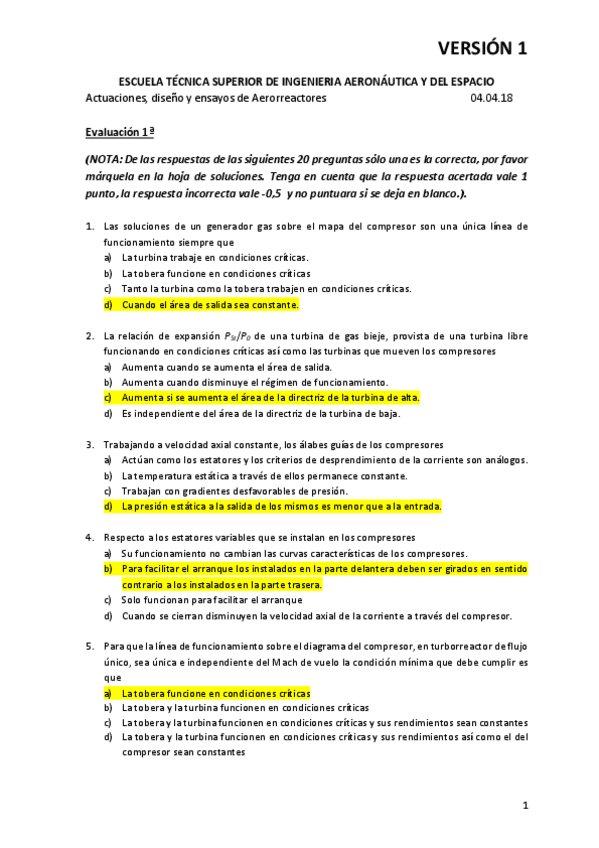 VERSIÓN 1

ESCUELA TÉCNICA SUPERIOR DE INGENIERIA AERONÁUTICA Y DEL ESPACIO
Actuaciones, diseño y ensayos de Aerorreactores 04.04.18

Evaluación 1ª

(NOTA: De las respuestas de las siguientes 20 preguntas sólo una es la correcta, por favor márquela en la hoja de soluciones. Tenga en cuenta que la respuesta acertada vale 1 punto, la respuesta incorrecta vale -0,5 y no puntuara si se deja en blanco.).

1. Las soluciones de un generador gas sobre el mapa del compresor son una única línea de funcionamiento siempre que
a) La turbina trabaje en condiciones críticas.
b) La tobera funcione en condiciones críticas
c) Tanto la turbina como la tobera trabajen en condiciones críticas.
d) Cuando el área de salida sea constante.

2. La relación de expansión $P_{5t}/P_0$ de una turbina de gas bieje, provista de una turbina libre funcionando en condiciones críticas así como las turbinas que mueven los compresores
a) Aumenta cuando se aumenta el área de salida.
b) Aumenta cuando disminuye el régimen de funcionamiento.
c) Aumenta si se aumenta el área de la directriz de la turbina de alta.
d) Es independiente del área de la directriz de la turbina de baja.

3. Trabajando a velocidad axial constante, los álabes guías de los compresores
a) Actúan como los estatores y los criterios de desprendimiento de la corriente son análogos.
b) La temperatura estática a través de ellos permanece constante.
c) Trabajan con gradientes desfavorables de presión.
d) La presión estática a la salida de los mismos es menor que a la entrada.

4. Respecto a los estatores variables que se instalan en los compresores
a) Su funcionamiento no cambian las curvas características de los compresores.
b) Para facilitar el arranque los instalados en la parte delantera deben ser girados en sentido contrario a los instalados en la parte trasera.
c) Solo funcionan para facilitar el arranque
d) Cuando se cierran disminuyen la velocidad axial de la corriente a través del compresor.

5. Para que la línea de funcionamiento sobre el diagrama del compresor, en turborreactor de flujo único, sea única e independiente del Mach de vuelo la condición mínima que debe cumplir es que
a) La tobera funcione en condiciones críticas
b) La tobera y la turbina funcionen en condiciones críticas
c) La tobera y la turbina funcionen en condiciones críticas y sus rendimientos sean constantes
d) La tobera y la turbina funcionen en condiciones críticas y sus rendimientos así como el del compresor sean constantes

1